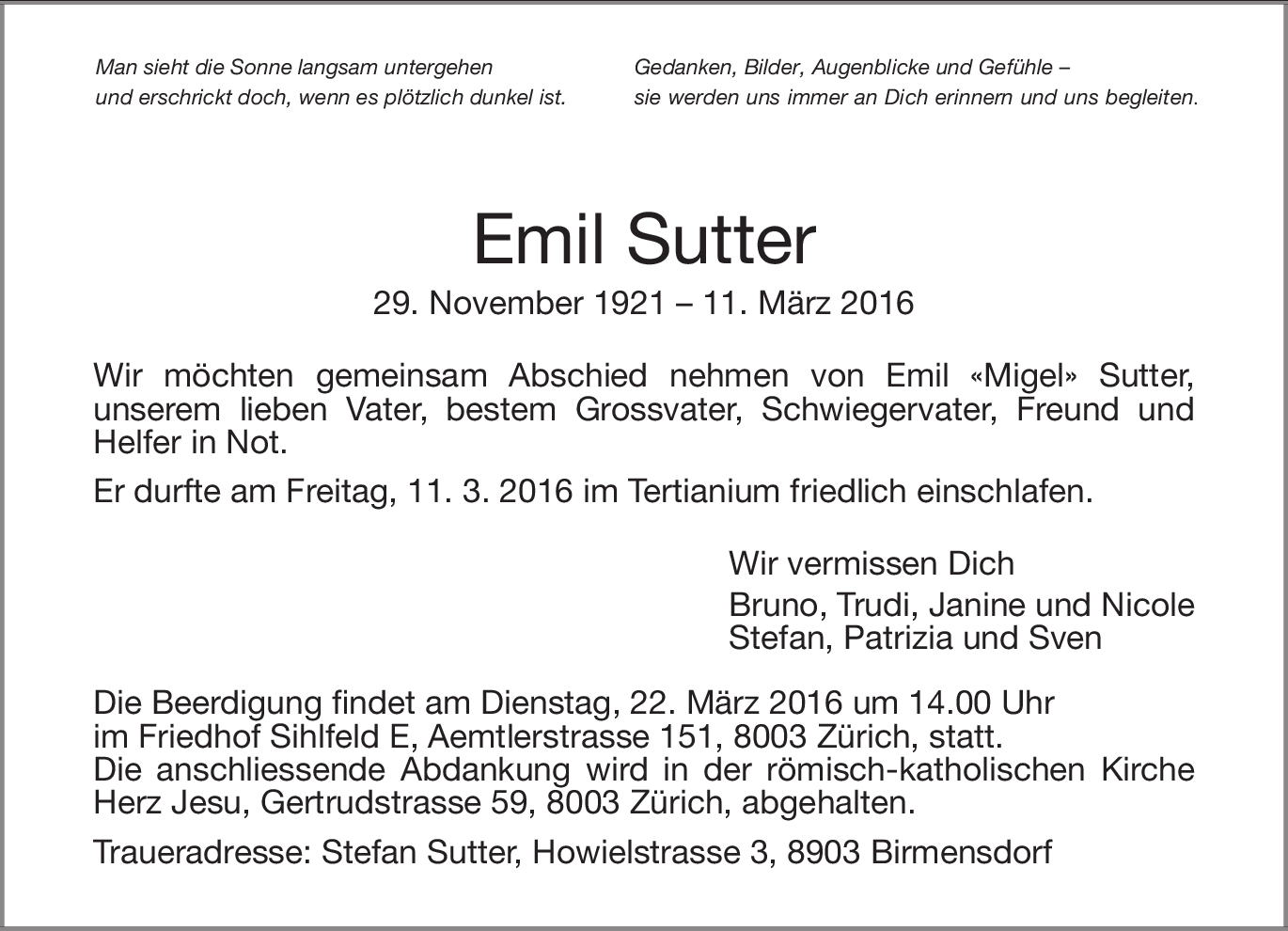 Man sieht die Sonne langsam untergehen
und erschrickt doch, wenn es plötzlich dunkel ist.

Gedanken, Bilder, Augenblicke und Gefühle –
sie werden uns immer an Dich erinnern und uns begleiten.

Emil Sutter

29. November 1921 – 11. März 2016

Wir möchten gemeinsam Abschied nehmen von Emil «Migel» Sutter, unserem lieben Vater, bestem Grossvater, Schwiegervater, Freund und Helfer in Not.

Er durfte am Freitag, 11. 3. 2016 im Tertianium friedlich einschlafen.

Wir vermissen Dich

Bruno, Trudi, Janine und Nicole
Stefan, Patrizia und Sven

Die Beerdigung findet am Dienstag, 22. März 2016 um 14.00 Uhr
im Friedhof Sihlfeld E, Aemtlerstrasse 151, 8003 Zürich, statt.
Die anschliessende Abdankung wird in der römisch-katholischen Kirche Herz Jesu, Gertrudstrasse 59, 8003 Zürich, abgehalten.

Traueradresse: Stefan Sutter, Howielstrasse 3, 8903 Birmensdorf